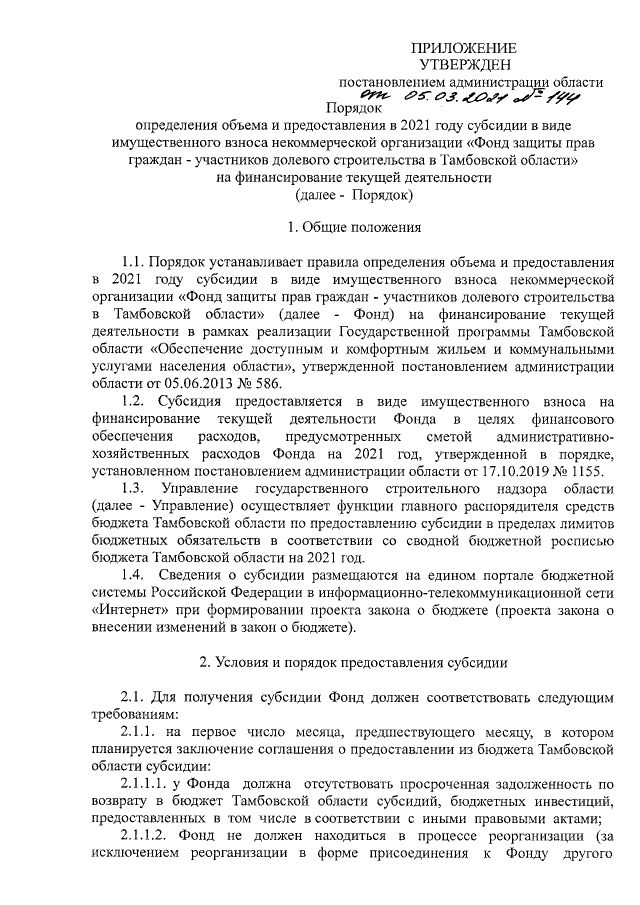 ПРИЛОЖЕНИЕ
УТВЕРЖДЕН
постановлением администрации области
от 05.03.2021 № 144

Порядок
определения объема и предоставления в 2021 году субсидии в виде имущественного взноса некоммерческой организации «Фонд защиты прав граждан - участников долевого строительства в Тамбовской области» на финансирование текущей деятельности
(далее - Порядок)

1. Общие положения

1.1. Порядок устанавливает правила определения объема и предоставления в 2021 году субсидии в виде имущественного взноса некоммерческой организации «Фонд защиты прав граждан - участников долевого строительства в Тамбовской области» (далее - Фонд) на финансирование текущей деятельности в рамках реализации Государственной программы Тамбовской области «Обеспечение доступным и комфортным жильем и коммунальными услугами населения области», утвержденной постановлением администрации области от 05.06.2013 № 586.

1.2. Субсидия предоставляется в виде имущественного взноса на финансирование текущей деятельности Фонда в целях финансового обеспечения расходов, предусмотренных сметой административно-хозяйственных расходов Фонда на 2021 год, утвержденной в порядке, установленном постановлением администрации области от 17.10.2019 № 1155.

1.3. Управление государственного строительного надзора области (далее - Управление) осуществляет функции главного распорядителя средств бюджета Тамбовской области по предоставлению субсидии в пределах лимитов бюджетных обязательств в соответствии со сводной бюджетной росписью бюджета Тамбовской области на 2021 год.

1.4. Сведения о субсидии размещаются на едином портале бюджетной системы Российской Федерации в информационно-телекоммуникационной сети «Интернет» при формировании проекта закона о бюджете (проекта закона о внесении изменений в закон о бюджете).

2. Условия и порядок предоставления субсидии

2.1. Для получения субсидии Фонд должен соответствовать следующим требованиям:

2.1.1. на первое число месяца, предшествующего месяцу, в котором планируется заключение соглашения о предоставлении из бюджета Тамбовской области субсидии:

2.1.1.1. у Фонда должна отсутствовать просроченная задолженность по возврату в бюджет Тамбовской области субсидий, бюджетных инвестиций, предоставленных в том числе в соответствии с иными правовыми актами;

2.1.1.2. Фонд не должен находиться в процессе реорганизации (за исключением реорганизации в форме присоединения к Фонду другого